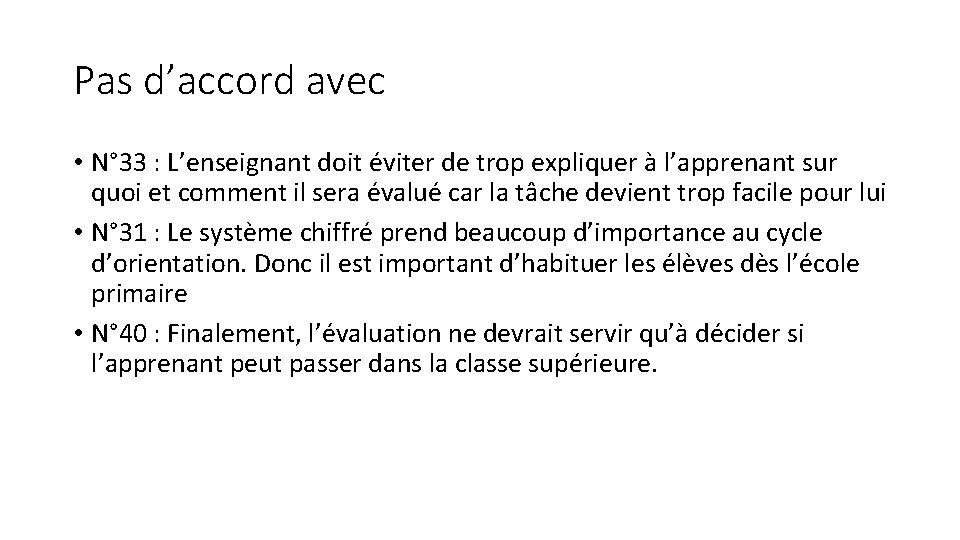 Pas d’accord avec

• N°33 : L’enseignant doit éviter de trop expliquer à l’apprenant sur quoi et comment il sera évalué car la tâche devient trop facile pour lui

• N°31 : Le système chiffré prend beaucoup d’importance au cycle d’orientation. Donc il est important d’habituer les élèves dès l’école primaire

• N°40 : Finalement, l’évaluation ne devrait servir qu’à décider si l’apprenant peut passer dans la classe supérieure.